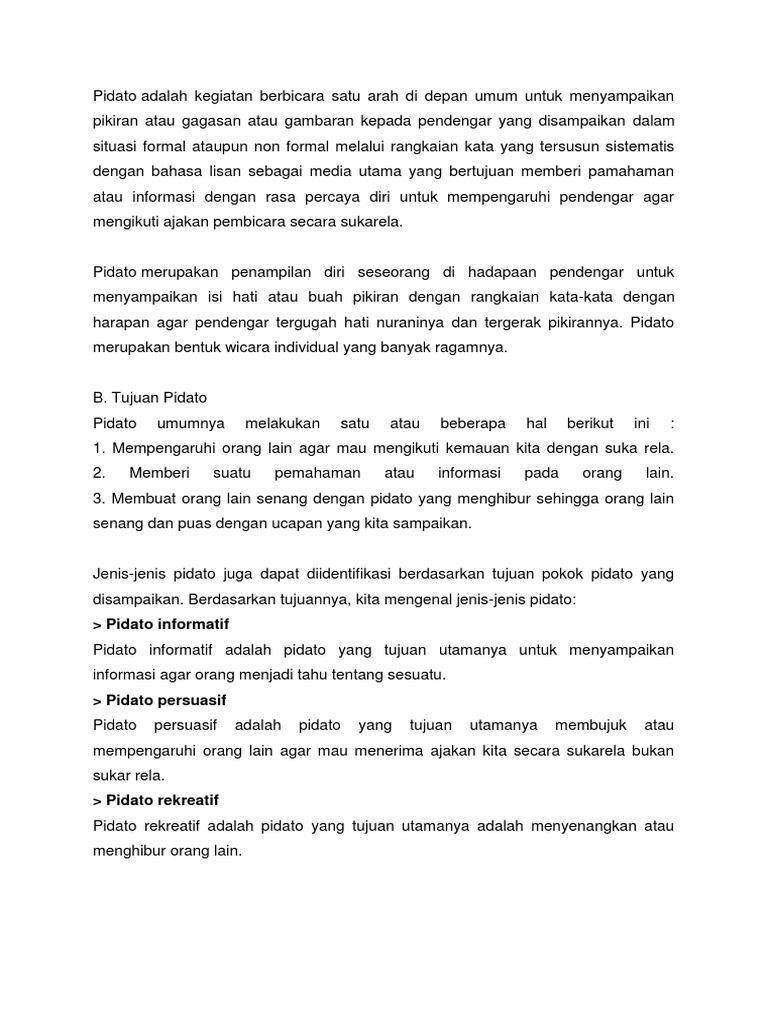 Pidato adalah kegiatan berbicara satu arah di depan umum untuk menyampaikan pikiran atau gagasan atau gambaran kepada pendengar yang disampaikan dalam situasi formal ataupun non formal melalui rangkaian kata yang tersusun sistematis dengan bahasa lisan sebagai media utama yang bertujuan memberi pamahaman atau informasi dengan rasa percaya diri untuk mempengaruhi pendengar agar mengikuti ajakan pembicara secara sukarela.

Pidato merupakan penampilan diri seseorang di hadapaan pendengar untuk menyampaikan isi hati atau buah pikiran dengan rangkaian kata-kata dengan harapan agar pendengar tergugah hati nuraninya dan tergerak pikirannya. Pidato merupakan bentuk wicara individual yang banyak ragamnya.

B. Tujuan Pidato
Pidato umumnya melakukan satu atau beberapa hal berikut ini :
1. Mempengaruhi orang lain agar mau mengikuti kemauan kita dengan suka rela.
2. Memberi suatu pemahaman atau informasi pada orang lain.
3. Membuat orang lain senang dengan pidato yang menghibur sehingga orang lain senang dan puas dengan ucapan yang kita sampaikan.

Jenis-jenis pidato juga dapat diidentifikasi berdasarkan tujuan pokok pidato yang disampaikan. Berdasarkan tujuannya, kita mengenal jenis-jenis pidato:
> Pidato informatif
Pidato informatif adalah pidato yang tujuan utamanya untuk menyampaikan informasi agar orang menjadi tahu tentang sesuatu.
> Pidato persuasif
Pidato persuasif adalah pidato yang tujuan utamanya membujuk atau mempengaruhi orang lain agar mau menerima ajakan kita secara sukarela bukan sukar rela.
> Pidato rekreatif
Pidato rekreatif adalah pidato yang tujuan utamanya adalah menyenangkan atau menghibur orang lain.